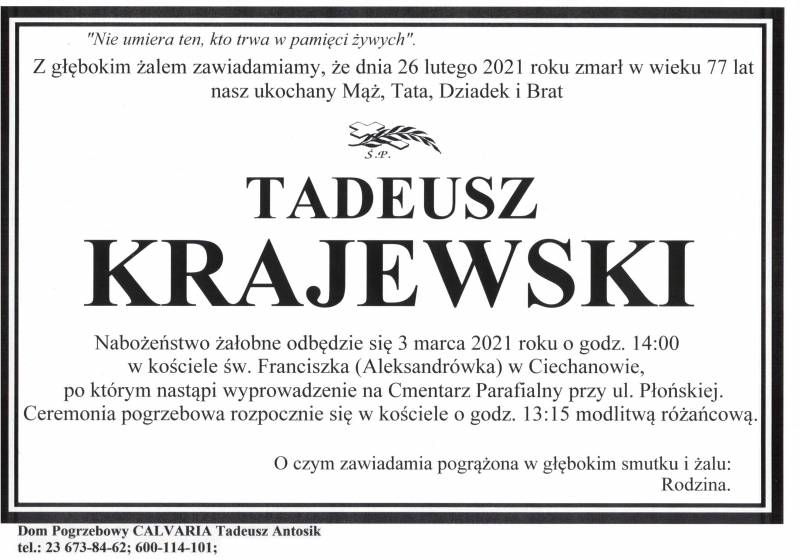 "Nie umiera ten, kto trwa w pamięci żywych".

Z głębokim żalem zawiadamiamy, że dnia 26 lutego 2021 roku zmarł w wieku 77 lat nasz ukochany Mąż, Tata, Dziadek i Brat

Ś.P.

TADEUSZ
KRAJEWSKI

Nabożeństwo żałobne odbędzie się 3 marca 2021 roku o godz. 14:00 w kościele św. Franciszka (Aleksandrówka) w Ciechanowie, po którym nastąpi wyprowadzenie na Cmentarz Parafialny przy ul. Płońskiej. Ceremonia pogrzebowa rozpocznie się w kościele o godz. 13:15 modlitwą różańcową.

O czym zawiadamia pogrążona w głębokim smutku i żalu:
Rodzina.

Dom Pogrzebowy CALVARIA Tadeusz Antosik
tel.: 23 673-84-62; 600-114-101;